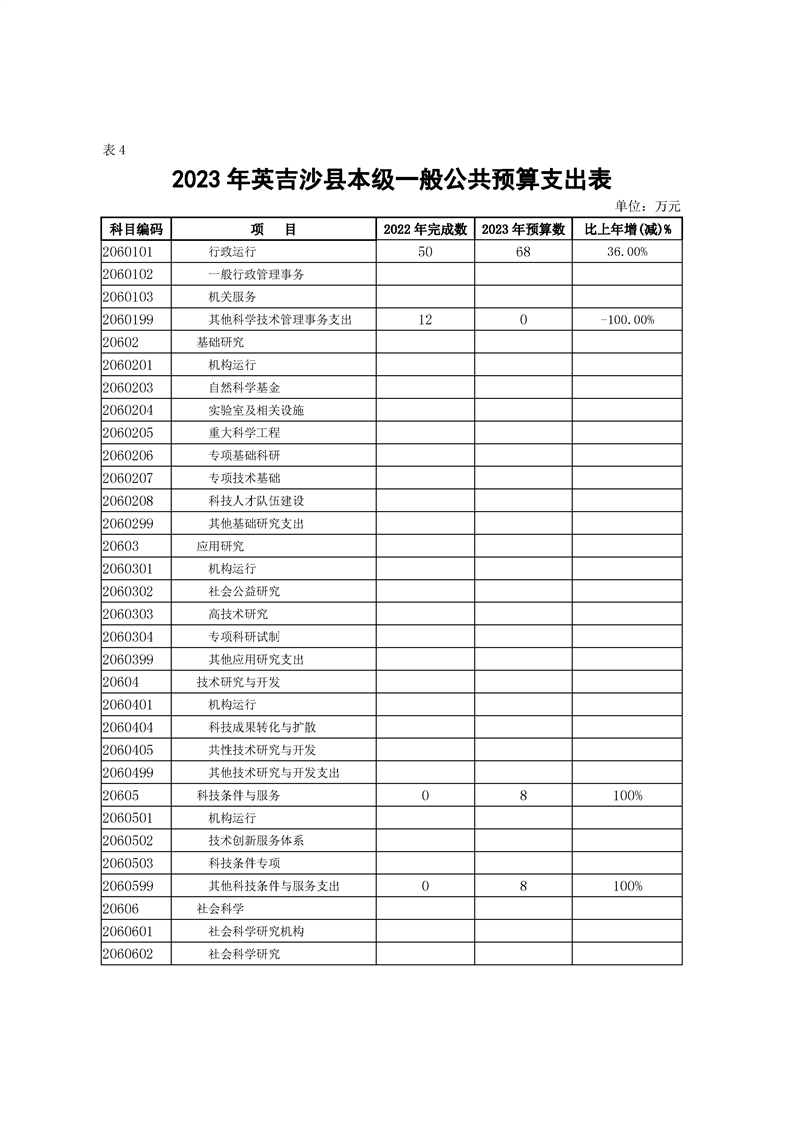 表 4

2023 年英吉沙县本级一般公共预算支出表

单位：万元

| 科目编码 | 项　　目 | 2022 年完成数 | 2023 年预算数 | 比上年增(减)% |
|---|---|---|---|---|
| 2060101 | 行政运行 | 50 | 68 | 36.00% |
| 2060102 | 一般行政管理事务 | | | |
| 2060103 | 机关服务 | | | |
| 2060199 | 其他科学技术管理事务支出 | 12 | 0 | -100.00% |
| 20602 | 基础研究 | | | |
| 2060201 | 机构运行 | | | |
| 2060203 | 自然科学基金 | | | |
| 2060204 | 实验室及相关设施 | | | |
| 2060205 | 重大科学工程 | | | |
| 2060206 | 专项基础科研 | | | |
| 2060207 | 专项技术基础 | | | |
| 2060208 | 科技人才队伍建设 | | | |
| 2060299 | 其他基础研究支出 | | | |
| 20603 | 应用研究 | | | |
| 2060301 | 机构运行 | | | |
| 2060302 | 社会公益研究 | | | |
| 2060303 | 高技术研究 | | | |
| 2060304 | 专项科研试制 | | | |
| 2060399 | 其他应用研究支出 | | | |
| 20604 | 技术研究与开发 | | | |
| 2060401 | 机构运行 | | | |
| 2060404 | 科技成果转化与扩散 | | | |
| 2060405 | 共性技术研究与开发 | | | |
| 2060499 | 其他技术研究与开发支出 | | | |
| 20605 | 科技条件与服务 | 0 | 8 | 100% |
| 2060501 | 机构运行 | | | |
| 2060502 | 技术创新服务体系 | | | |
| 2060503 | 科技条件专项 | | | |
| 2060599 | 其他科技条件与服务支出 | 0 | 8 | 100% |
| 20606 | 社会科学 | | | |
| 2060601 | 社会科学研究机构 | | | |
| 2060602 | 社会科学研究 | | | |